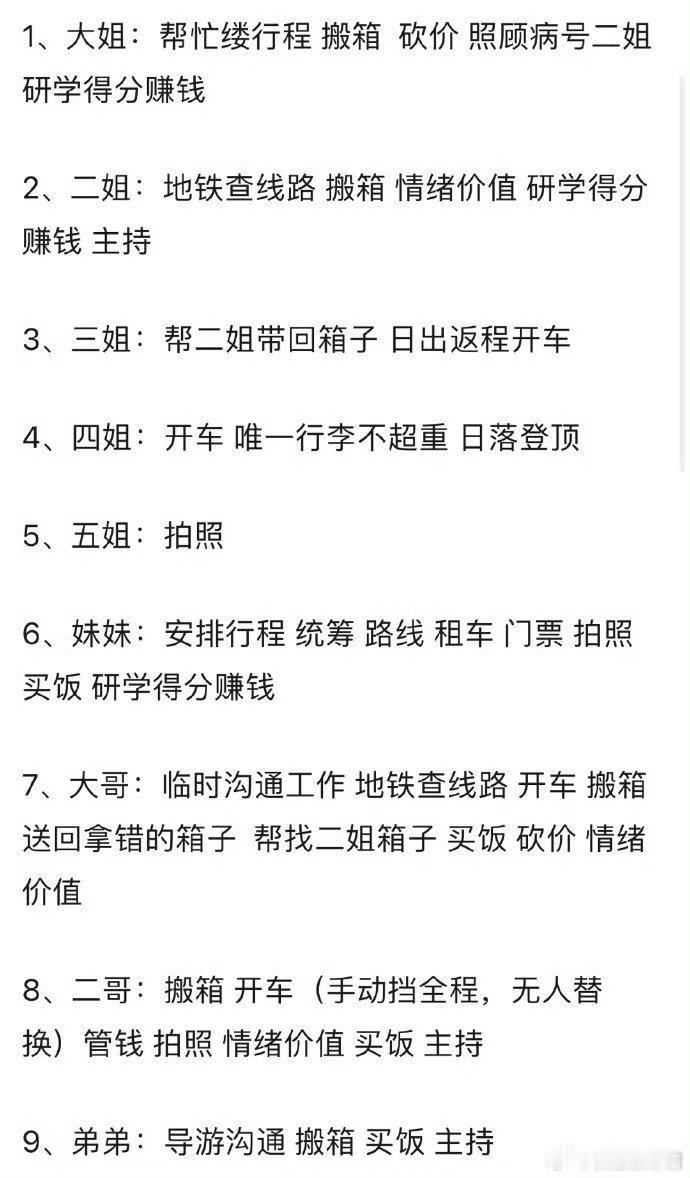 1、大姐：帮忙缕行程 搬箱 砍价 照顾病号二姐 研学得分赚钱

2、二姐：地铁查线路 搬箱 情绪价值 研学得分赚钱 主持

3、三姐：帮二姐带回箱子 日出返程开车

4、四姐：开车 唯一行李不超重 日落登顶

5、五姐：拍照

6、妹妹：安排行程 统筹 路线 租车 门票 拍照 买饭 研学得分赚钱

7、大哥：临时沟通工作 地铁查线路 开车 搬箱 送回拿错的箱子 帮找二姐箱子 买饭 砍价 情绪价值

8、二哥：搬箱 开车（手动挡全程，无人替换）管钱 拍照 情绪价值 买饭 主持

9、弟弟：导游沟通 搬箱 买饭 主持